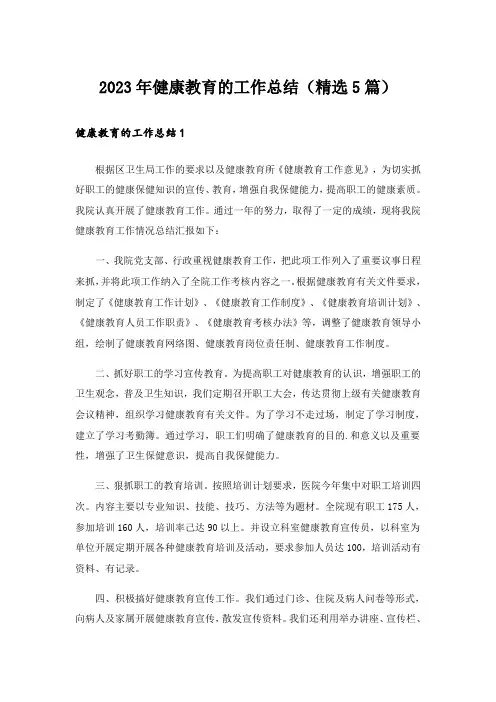 2023年健康教育的工作总结（精选5篇）

健康教育的工作总结1

根据区卫生局工作的要求以及健康教育所《健康教育工作意见》，为切实抓好职工的健康保健知识的宣传、教育，增强自我保健能力，提高职工的健康素质。我院认真开展了健康教育工作。通过一年的努力，取得了一定的成绩，现将我院健康教育工作情况总结汇报如下：

一、我院党支部、行政重视健康教育工作，把此项工作列入了重要议事日程来抓，并将此项工作纳入了全院工作考核内容之一。根据健康教育有关文件要求，制定了《健康教育工作计划》、《健康教育工作制度》、《健康教育培训计划》、《健康教育人员工作职责》、《健康教育考核办法》等，调整了健康教育领导小组，绘制了健康教育网络图、健康教育岗位责任制、健康教育工作制度。

二、抓好职工的学习宣传教育。为提高职工对健康教育的认识，增强职工的卫生观念，普及卫生知识，我们定期召开职工大会，传达贯彻上级有关健康教育会议精神，组织学习健康教育有关文件。为了学习不走过场，制定了学习制度，建立了学习考勤簿。通过学习，职工们明确了健康教育的目的.和意义以及重要性，增强了卫生保健意识，提高自我保健能力。

三、狠抓职工的教育培训。按照培训计划要求，医院今年集中对职工培训四次。内容主要以专业知识、技能、技巧、方法等为题材。全院现有职工175人，参加培训160人，培训率已达90以上。并设立科室健康教育宣传员，以科室为单位开展定期开展各种健康教育培训及活动，要求参加人员达100，培训活动有资料、有记录。

四、积极搞好健康教育宣传工作。我们通过门诊、住院及病人问卷等形式，向病人及家属开展健康教育宣传、散发宣传资料。我们还利用举办讲座、宣传栏、